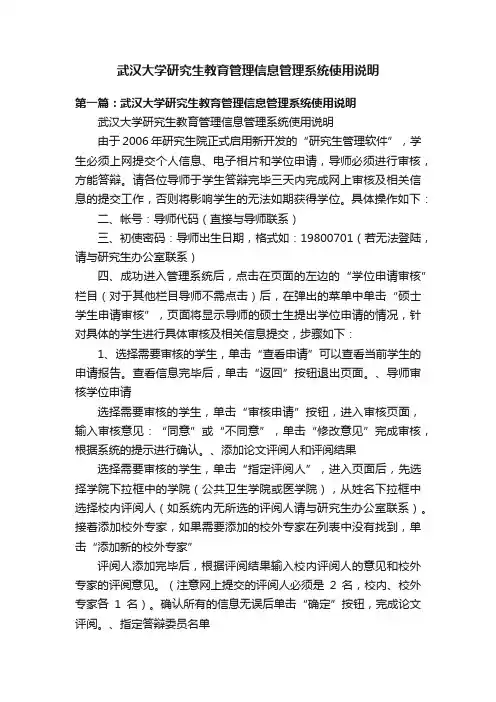 武汉大学研究生教育管理信息管理系统使用说明

第一篇：武汉大学研究生教育管理信息管理系统使用说明

武汉大学研究生教育管理信息管理系统使用说明

由于 2006 年研究生院正式启用新开发的“研究生管理软件”，学生必须上网提交个人信息、电子相片和学位申请，导师必须进行审核，方能答辩。请各位导师于学生答辩完毕三天内完成网上审核及相关信息的提交工作，否则将影响学生的无法如期获得学位。具体操作如下：

二、帐号：导师代码（直接与导师联系）

三、初使密码：导师出生日期，格式如：19800701（若无法登陆，请与研究生办公室联系）

四、成功进入管理系统后，点击在页面的左边的“学位申请审核”栏目（对于其他栏目导师不需点击）后，在弹出的菜单中单击“硕士学生申请审核”，页面将显示导师的硕士生提出学位申请的情况，针对具体的学生进行具体审核及相关信息提交，步骤如下：

1、选择需要审核的学生，单击“查看申请”可以查看当前学生的申请报告。查看信息完毕后，单击“返回”按钮退出页面。、导师审核学位申请

选择需要审核的学生，单击“审核申请”按钮，进入审核页面，输入审核意见：“同意”或“不同意”，单击“修改意见”完成审核，根据系统的提示进行确认。、添加论文评阅人和评阅结果

选择需要审核的学生，单击“指定评阅人”，进入页面后，先选择学院下拉框中的学院（公共卫生学院或医学院），从姓名下拉框中选择校内评阅人（如系统内无所选的评阅人请与研究生办公室联系）。接着添加校外专家，如果需要添加的校外专家在列表中没有找到，单击“添加新的校外专家”

评阅人添加完毕后，根据评阅结果输入校内评阅人的意见和校外专家的评阅意见。（注意网上提交的评阅人必须是 2 名，校内、校外专家各 1 名）。确认所有的信息无误后单击“确定”按钮，完成论文评阅。、指定答辩委员名单